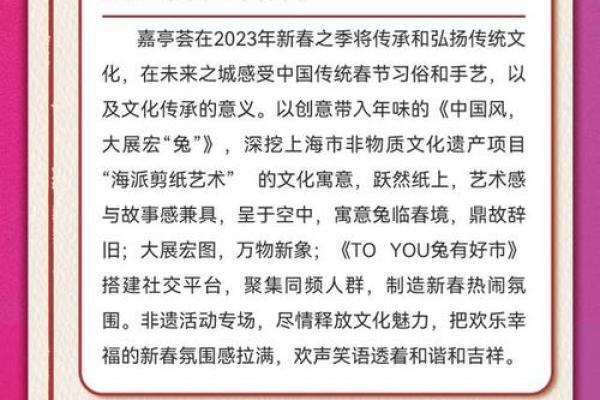 嘉亭荟在2023年新春之季将传承和弘扬传统文化，在未来之城感受中国传统春节习俗和手艺，以及文化传承的意义。以创意带入年味的《中国风，大展宏“兔”》，深挖上海市非物质文化遗产项目“海派剪纸艺术” 的文化寓意，跃然纸上，艺术感与故事感兼具，呈于空中，寓意兔临春境，鼎故辞旧；大展宏图，万物新象；《TO YOU兔有好市》搭建社交平台，聚集同频人群，制造新春热闹氛围。非遗活动专场，尽情释放文化魅力，把欢乐幸福的新春氛围感拉满，欢声笑语透着和谐和吉祥。